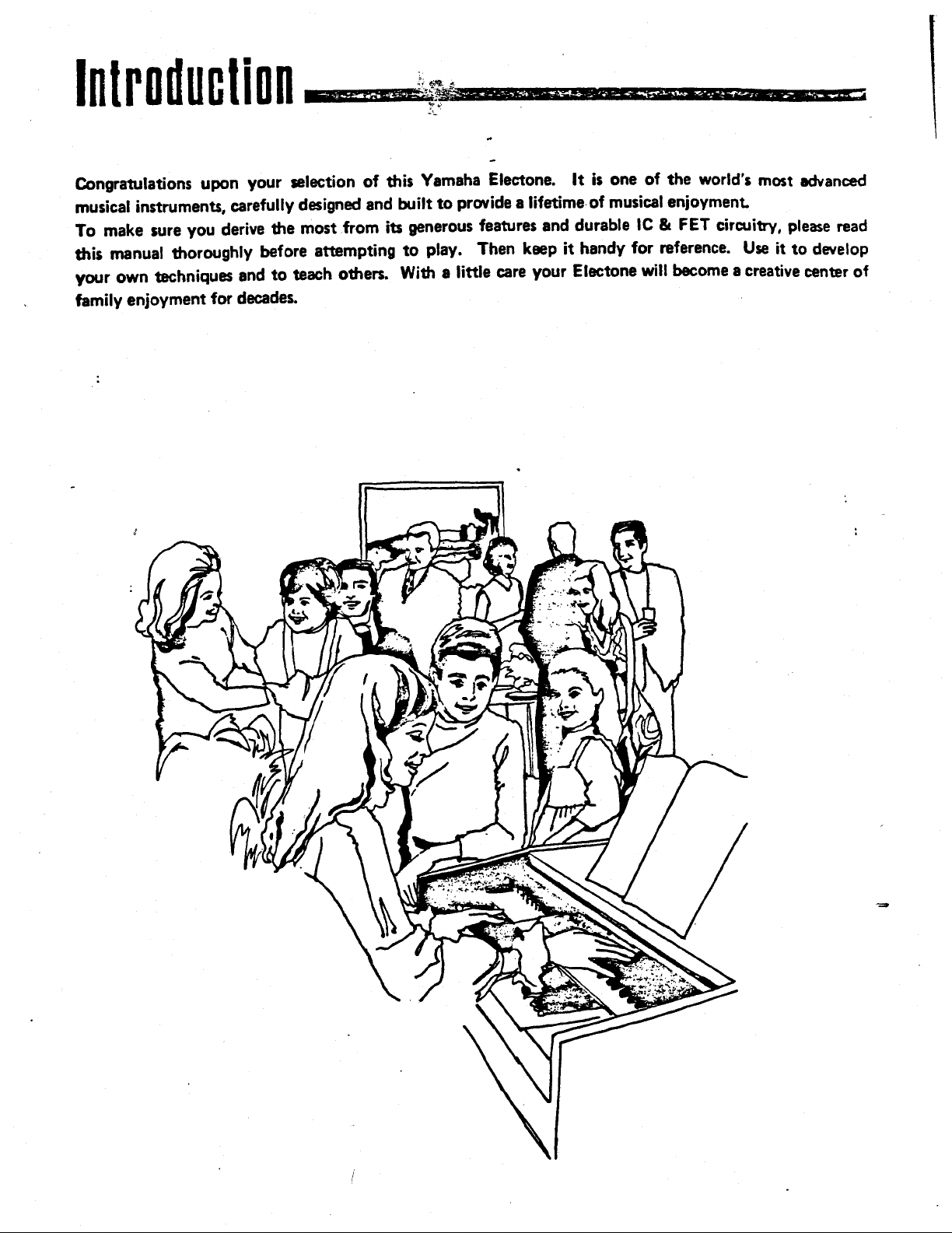 Introduction

Congratulations upon your selection of this Yamaha Electone. It is one of the world's most advanced musical instruments, carefully designed and built to provide a lifetime of musical enjoyment.
To make sure you derive the most from its generous features and durable IC & FET circuitry, please read this manual thoroughly before attempting to play. Then keep it handy for reference. Use it to develop your own techniques and to teach others. With a little care your Electone will become a creative center of family enjoyment for decades.